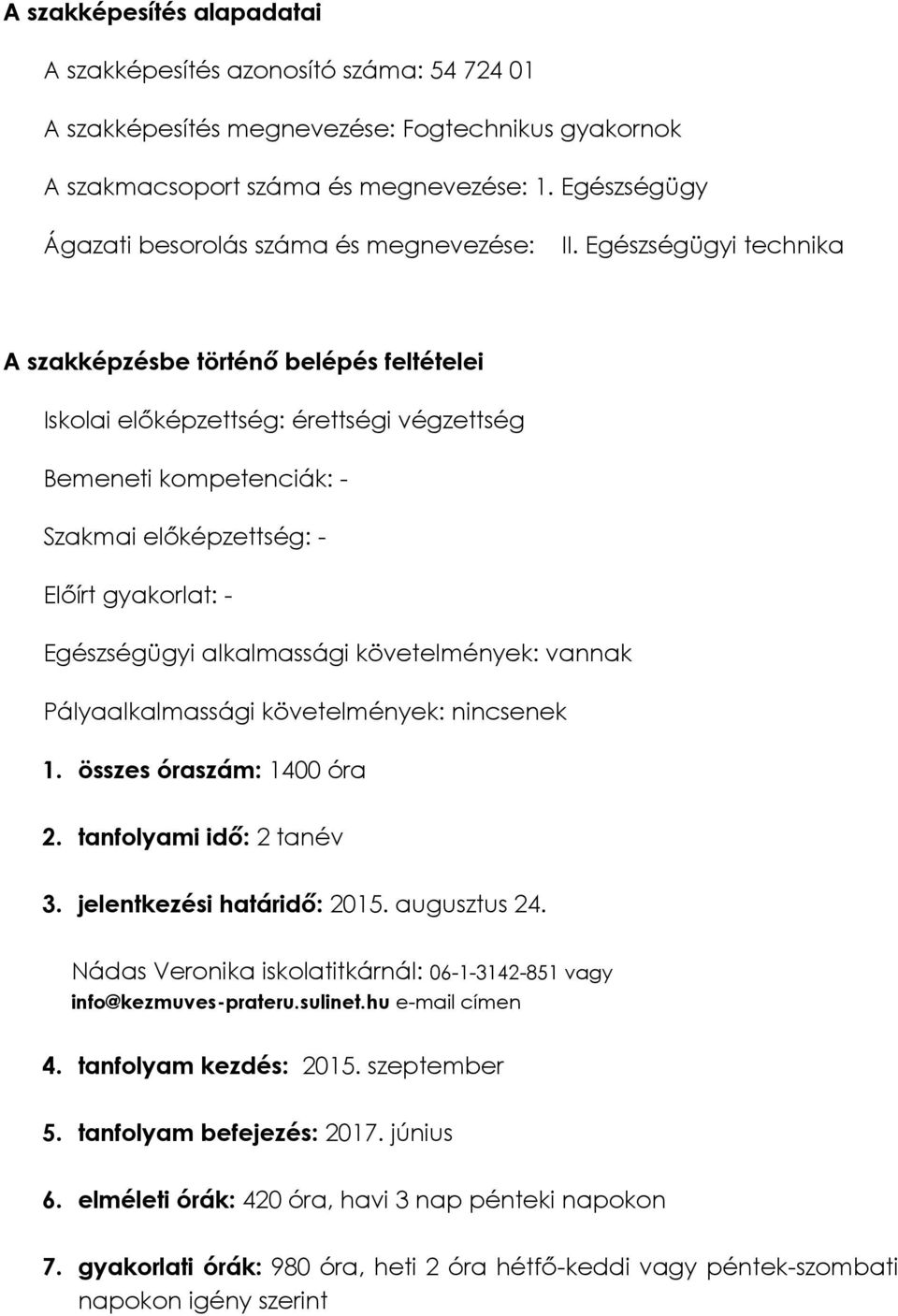 A szakképesítés alapadatai

A szakképesítés azonosító száma: 54 724 01

A szakképesítés megnevezése: Fogtechnikus gyakornok

A szakmacsoport száma és megnevezése: 1. Egészségügy

Ágazati besorolás száma és megnevezése: II. Egészségügyi technika

A szakképzésbe történő belépés feltételei

Iskolai előképzettség: érettségi végzettség

Bemeneti kompetenciák: -

Szakmai előképzettség: -

Előírt gyakorlat: -

Egészségügyi alkalmassági követelmények: vannak

Pályaalkalmassági követelmények: nincsenek

1. összes óraszám: 1400 óra

2. tanfolyami idő: 2 tanév

3. jelentkezési határidő: 2015. augusztus 24.

Nádas Veronika iskolatitkárnál: 06-1-3142-851 vagy info@kezmuves-prateru.sulinet.hu e-mail címen

4. tanfolyam kezdés: 2015. szeptember

5. tanfolyam befejezés: 2017. június

6. elméleti órák: 420 óra, havi 3 nap pénteki napokon

7. gyakorlati órák: 980 óra, heti 2 óra hétfő-keddi vagy péntek-szombati napokon igény szerint